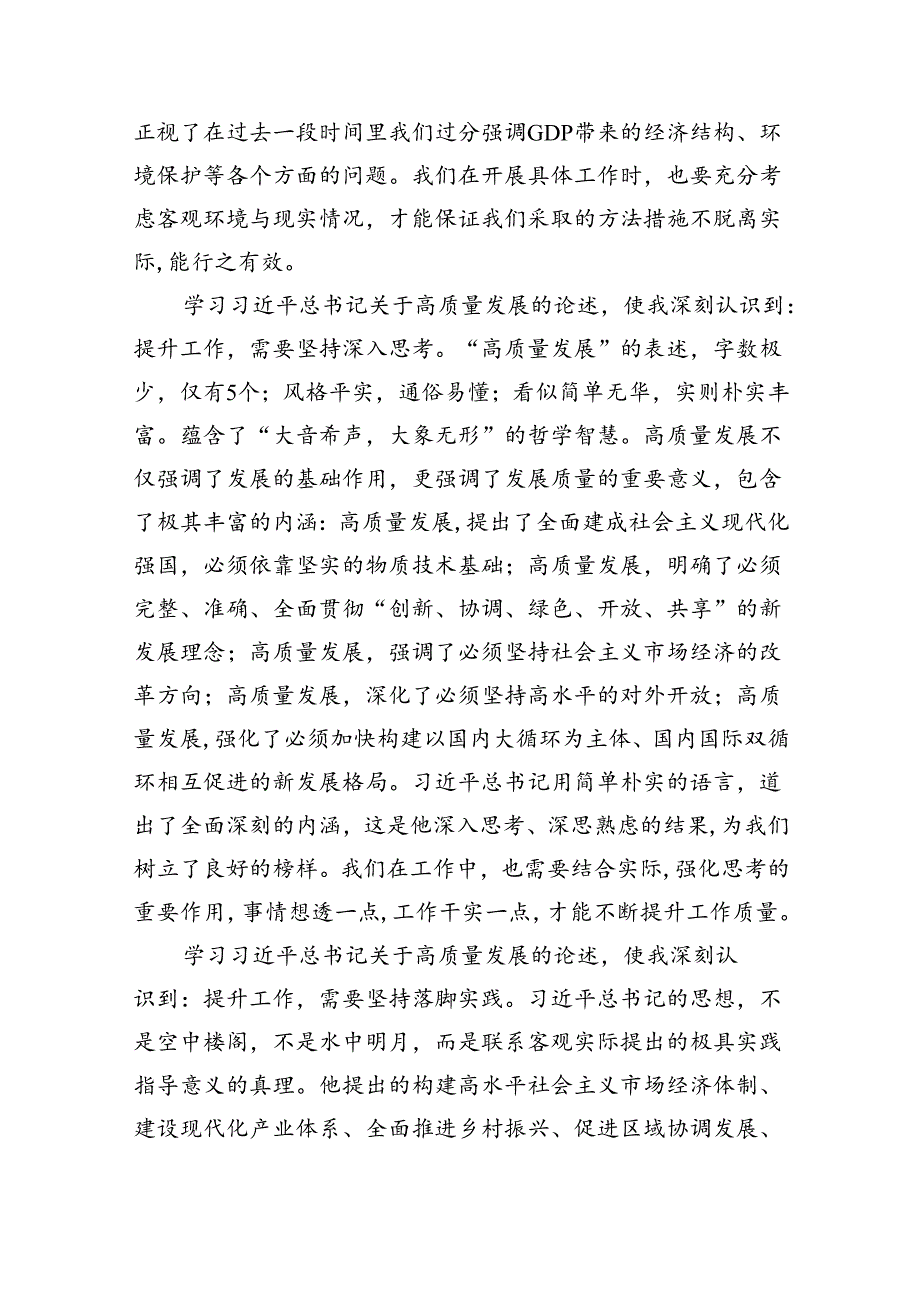 正视了在过去一段时间里我们过分强调GDP带来的经济结构、环境保护等各个方面的问题。我们在开展具体工作时，也要充分考虑客观环境与现实情况，才能保证我们采取的方法措施不脱离实际,能行之有效。

学习习近平总书记关于高质量发展的论述，使我深刻认识到：提升工作，需要坚持深入思考。“高质量发展”的表述，字数极少，仅有5个；风格平实，通俗易懂；看似简单无华，实则朴实丰富。蕴含了“大音希声，大象无形”的哲学智慧。高质量发展不仅强调了发展的基础作用，更强调了发展质量的重要意义，包含了极其丰富的内涵：高质量发展,提出了全面建成社会主义现代化强国，必须依靠坚实的物质技术基础；高质量发展，明确了必须完整、准确、全面贯彻“创新、协调、绿色、开放、共享”的新发展理念；高质量发展，强调了必须坚持社会主义市场经济的改革方向；高质量发展，深化了必须坚持高水平的对外开放；高质量发展,强化了必须加快构建以国内大循环为主体、国内国际双循环相互促进的新发展格局。习近平总书记用简单朴实的语言，道出了全面深刻的内涵，这是他深入思考、深思熟虑的结果,为我们树立了良好的榜样。我们在工作中，也需要结合实际,强化思考的重要作用,事情想透一点,工作干实一点,才能不断提升工作质量。

学习习近平总书记关于高质量发展的论述，使我深刻认识到：提升工作，需要坚持落脚实践。习近平总书记的思想，不是空中楼阁，不是水中明月，而是联系客观实际提出的极具实践指导意义的真理。他提出的构建高水平社会主义市场经济体制、建设现代化产业体系、全面推进乡村振兴、促进区域协调发展、